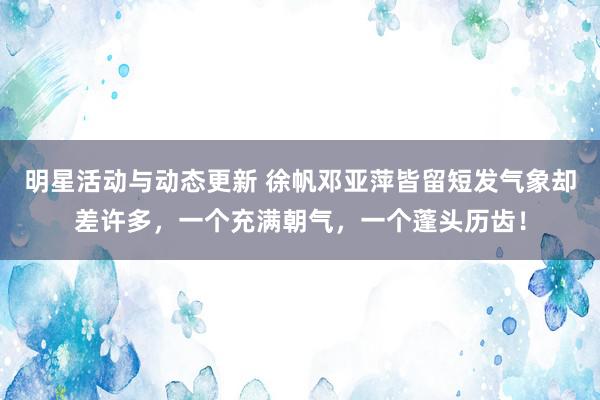 明星活动与动态更新 徐帆邓亚萍皆留短发气象却差许多，一个充满朝气，一个蓬头历齿！